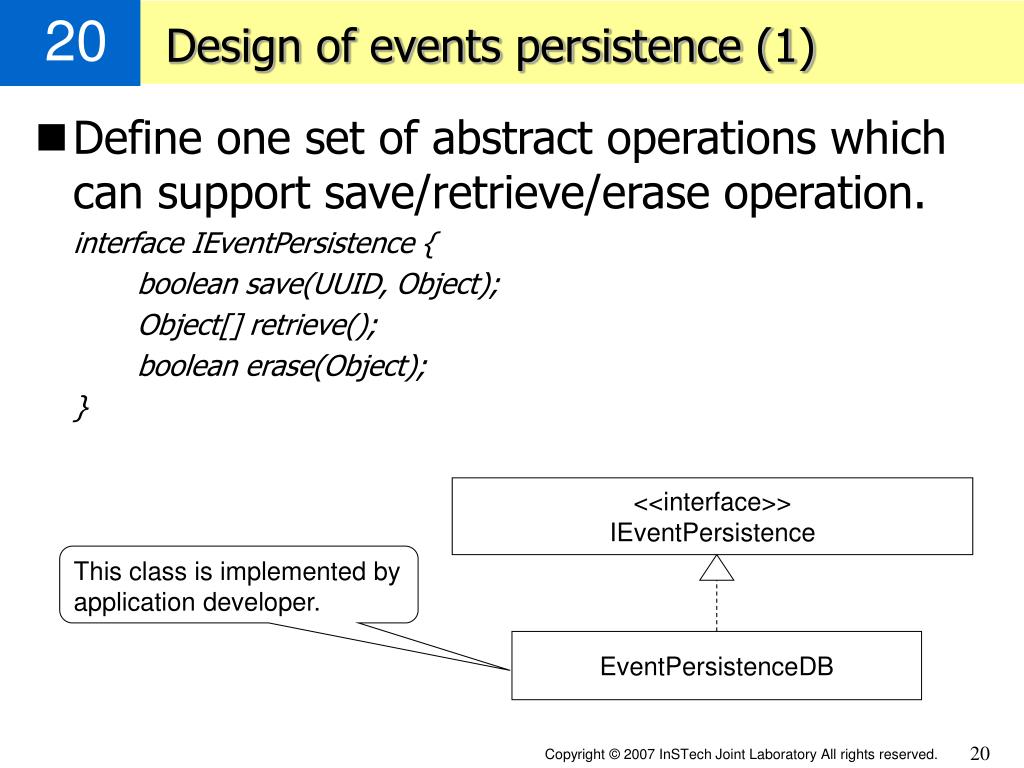 20

Design of events persistence (1)

Define one set of abstract operations which can support save/retrieve/erase operation.

interface IEventPersistence {
boolean save(UUID, Object);
Object[] retrieve();
boolean erase(Object);
}

<<interface>>
IEventPersistence

This class is implemented by application developer.

EventPersistenceDB

Copyright © 2007 InSTech Joint Laboratory All rights reserved.

20